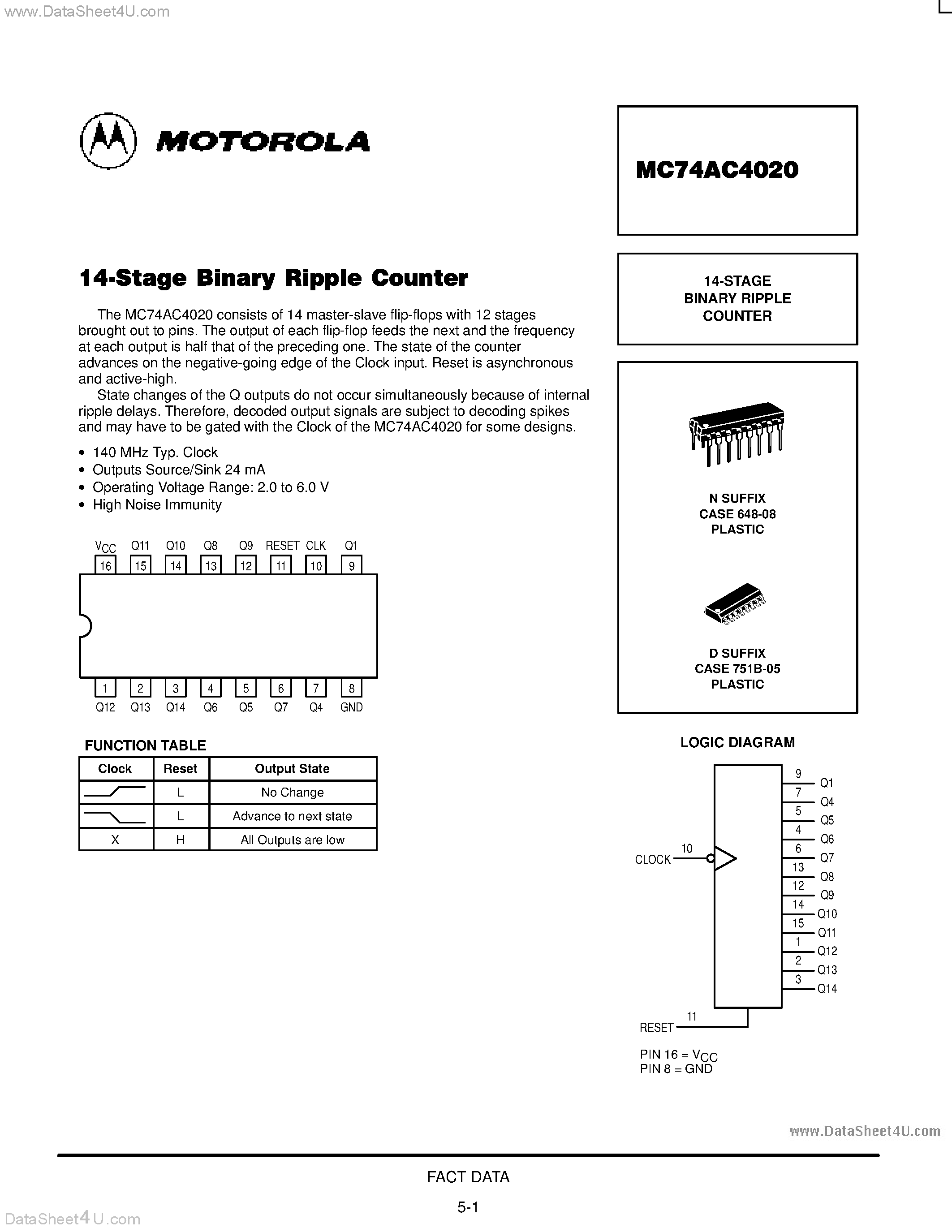 www.DataSheet4U.com

MOTOROLA

MC74AC4020

14-Stage Binary Ripple Counter

The MC74AC4020 consists of 14 master-slave flip-flops with 12 stages brought out to pins. The output of each flip-flop feeds the next and the frequency at each output is half that of the preceding one. The state of the counter advances on the negative-going edge of the Clock input. Reset is asynchronous and active-high.

State changes of the Q outputs do not occur simultaneously because of internal ripple delays. Therefore, decoded output signals are subject to decoding spikes and may have to be gated with the Clock of the MC74AC4020 for some designs.

• 140 MHz Typ. Clock
• Outputs Source/Sink 24 mA
• Operating Voltage Range: 2.0 to 6.0 V
• High Noise Immunity

$V_{CC}$ Q11 Q10 Q8 Q9 RESET CLK Q1
16 15 14 13 12 11 10 9
1 2 3 4 5 6 7 8
Q12 Q13 Q14 Q6 Q5 Q7 Q4 GND

FUNCTION TABLE

| Clock | Reset | Output State |
|---|---|---|
| | L | No Change |
| | L | Advance to next state |
| X | H | All Outputs are low |

14-STAGE
BINARY RIPPLE
COUNTER

N SUFFIX
CASE 648-08
PLASTIC

D SUFFIX
CASE 751B-05
PLASTIC

LOGIC DIAGRAM

CLOCK 10
RESET 11
9 Q1
7 Q4
5 Q5
4 Q6
6 Q7
13 Q8
12 Q9
14 Q10
15 Q11
1 Q12
2 Q13
3 Q14

PIN 16 = $V_{CC}$
PIN 8 = GND

www.DataSheet4U.com

FACT DATA

5-1

DataSheet4U.com